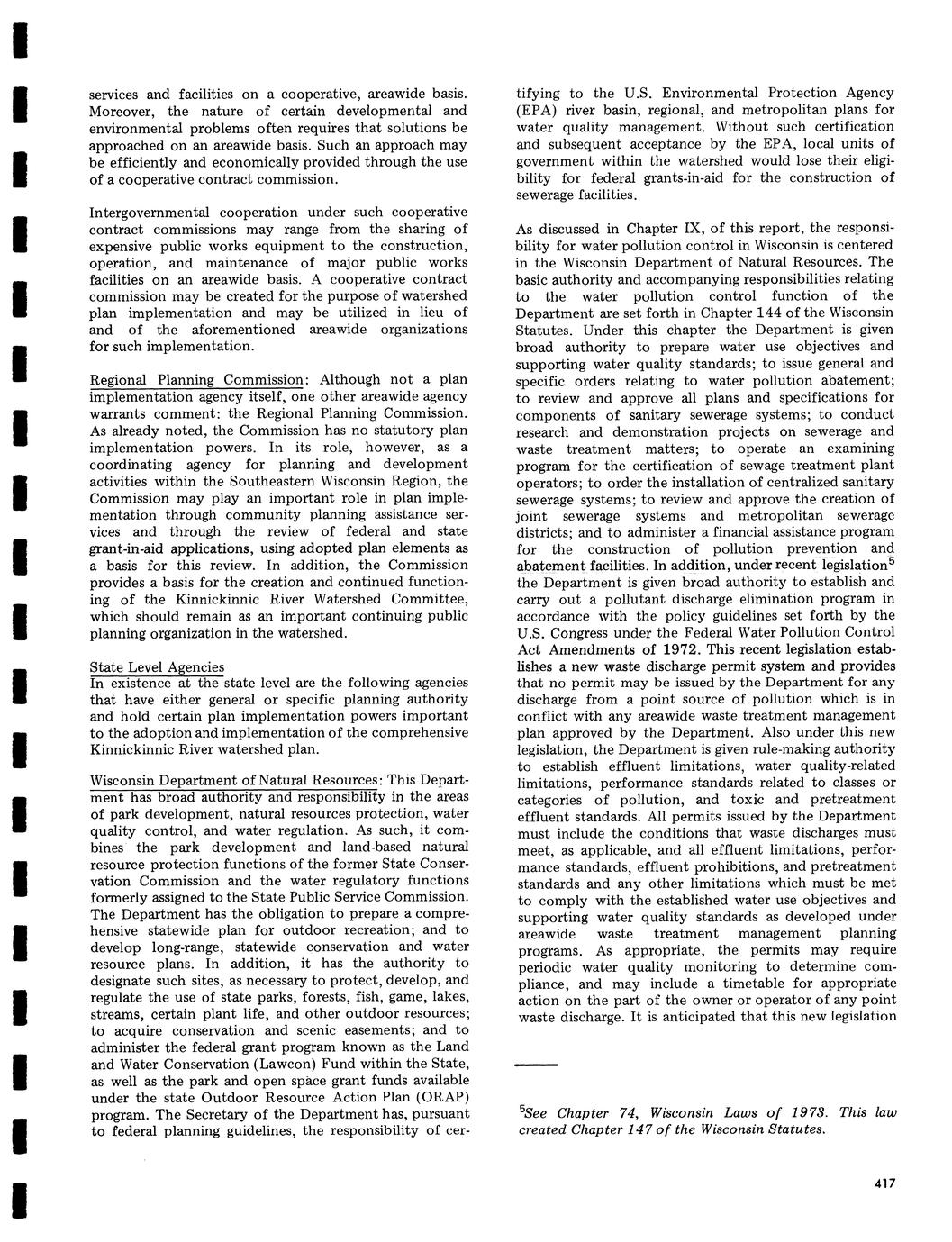 services and facilities on a cooperative, areawide basis. Moreover, the nature of certain developmental and environmental problems often requires that solutions be approached on an areawide basis. Such an approach may be efficiently and economically provided through the use of a cooperative contract commission.

Intergovernmental cooperation under such cooperative contract commissions may range from the sharing of expensive public works equipment to the construction, operation, and maintenance of major public works facilities on an areawide basis. A cooperative contract commission may be created for the purpose of watershed plan implementation and may be utilized in lieu of and of the aforementioned areawide organizations for such implementation.

Regional Planning Commission: Although not a plan implementation agency itself, one other areawide agency warrants comment: the Regional Planning Commission. As already noted, the Commission has no statutory plan implementation powers. In its role, however, as a coordinating agency for planning and development activities within the Southeastern Wisconsin Region, the Commission may play an important role in plan implementation through community planning assistance services and through the review of federal and state grant-in-aid applications, using adopted plan elements as a basis for this review. In addition, the Commission provides a basis for the creation and continued functioning of the Kinnickinnic River Watershed Committee, which should remain as an important continuing public planning organization in the watershed.

State Level Agencies
In existence at the state level are the following agencies that have either general or specific planning authority and hold certain plan implementation powers important to the adoption and implementation of the comprehensive Kinnickinnic River watershed plan.

Wisconsin Department of Natural Resources: This Department has broad authority and responsibility in the areas of park development, natural resources protection, water quality control, and water regulation. As such, it combines the park development and land-based natural resource protection functions of the former State Conservation Commission and the water regulatory functions formerly assigned to the State Public Service Commission. The Department has the obligation to prepare a comprehensive statewide plan for outdoor recreation; and to develop long-range, statewide conservation and water resource plans. In addition, it has the authority to designate such sites, as necessary to protect, develop, and regulate the use of state parks, forests, fish, game, lakes, streams, certain plant life, and other outdoor resources; to acquire conservation and scenic easements; and to administer the federal grant program known as the Land and Water Conservation (Lawcon) Fund within the State, as well as the park and open space grant funds available under the state Outdoor Resource Action Plan (ORAP) program. The Secretary of the Department has, pursuant to federal planning guidelines, the responsibility of certifying to the U.S. Environmental Protection Agency (EPA) river basin, regional, and metropolitan plans for water quality management. Without such certification and subsequent acceptance by the EPA, local units of government within the watershed would lose their eligibility for federal grants-in-aid for the construction of sewerage facilities.

As discussed in Chapter IX, of this report, the responsibility for water pollution control in Wisconsin is centered in the Wisconsin Department of Natural Resources. The basic authority and accompanying responsibilities relating to the water pollution control function of the Department are set forth in Chapter 144 of the Wisconsin Statutes. Under this chapter the Department is given broad authority to prepare water use objectives and supporting water quality standards; to issue general and specific orders relating to water pollution abatement; to review and approve all plans and specifications for components of sanitary sewerage systems; to conduct research and demonstration projects on sewerage and waste treatment matters; to operate an examining program for the certification of sewage treatment plant operators; to order the installation of centralized sanitary sewerage systems; to review and approve the creation of joint sewerage systems and metropolitan sewerage districts; and to administer a financial assistance program for the construction of pollution prevention and abatement facilities. In addition, under recent legislation$^5$ the Department is given broad authority to establish and carry out a pollutant discharge elimination program in accordance with the policy guidelines set forth by the U.S. Congress under the Federal Water Pollution Control Act Amendments of 1972. This recent legislation establishes a new waste discharge permit system and provides that no permit may be issued by the Department for any discharge from a point source of pollution which is in conflict with any areawide waste treatment management plan approved by the Department. Also under this new legislation, the Department is given rule-making authority to establish effluent limitations, water quality-related limitations, performance standards related to classes or categories of pollution, and toxic and pretreatment effluent standards. All permits issued by the Department must include the conditions that waste discharges must meet, as applicable, and all effluent limitations, performance standards, effluent prohibitions, and pretreatment standards and any other limitations which must be met to comply with the established water use objectives and supporting water quality standards as developed under areawide waste treatment management planning programs. As appropriate, the permits may require periodic water quality monitoring to determine compliance, and may include a timetable for appropriate action on the part of the owner or operator of any point waste discharge. It is anticipated that this new legislation

$^5$See Chapter 74, Wisconsin Laws of 1973. This law created Chapter 147 of the Wisconsin Statutes.

417